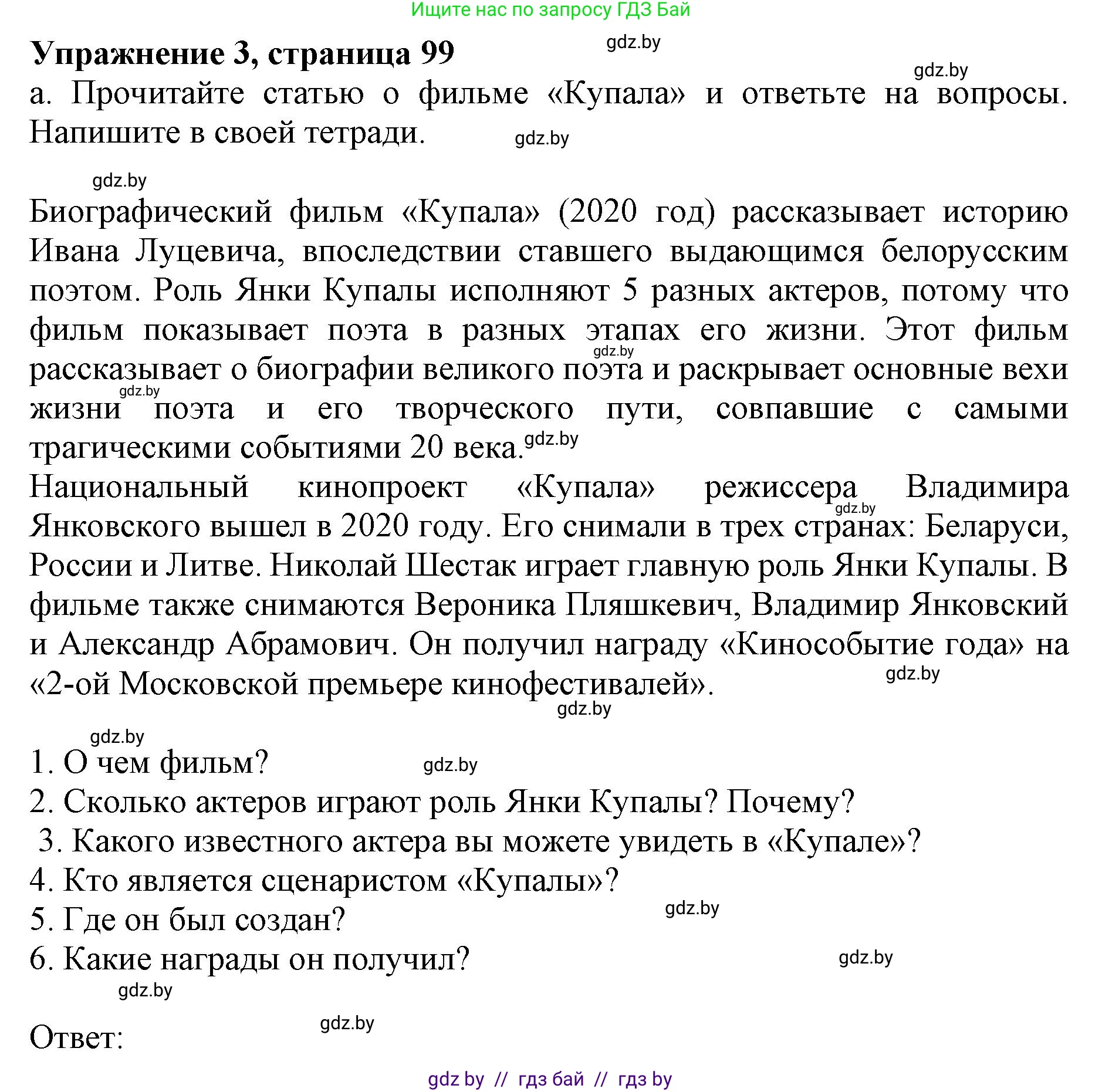 Ищите нас по запросу ГДЗ Бай

Упражнение 3, страница 99

gdz.by

gdz.by

а. Прочитайте статью о фильме «Купала» и ответьте на вопросы. Напишите в своей тетради.

gdz.by

gdz.by

Биографический фильм «Купала» (2020 год) рассказывает историю Ивана Луцевича, впоследствии ставшего выдающимся белорусским поэтом. Роль Янки Купалы исполняют 5 разных актеров, потому что фильм показывает поэта в разных этапах его жизни. Этот фильм рассказывает о биографии великого поэта и раскрывает основные вехи жизни поэта и его творческого пути, совпавшие с самыми трагическими событиями 20 века.

gdz.by

gdz.by

gdz.by

Национальный кинопроект «Купала» режиссера Владимира Янковского вышел в 2020 году. Его снимали в трех странах: Беларуси, России и Литве. Николай Шестак играет главную роль Янки Купалы. В фильме также снимаются Вероника Пляшкевич, Владимир Янковский и Александр Абрамович. Он получил награду «Кинособытие года» на «2-ой Московской премьере кинофестивалей».

gdz.by

gdz.by

gdz.by

gdz.by

1. О чем фильм?

gdz.by

2. Сколько актеров играют роль Янки Купалы? Почему?

3. Какого известного актера вы можете увидеть в «Купале»?

4. Кто является сценаристом «Купалы»?

5. Где он был создан?

gdz.by

6. Какие награды он получил?

gdz.by

gdz.by

Ответ:

gdz.by

gdz by // гдз бай // гдз by